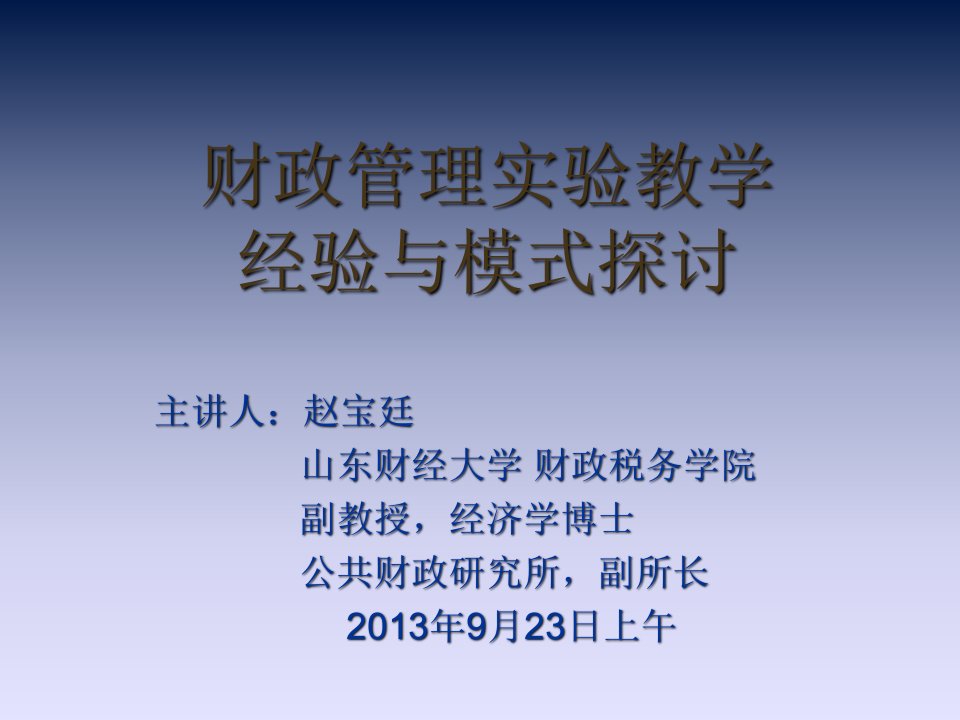 财政管理实验教学
经验与模式探讨

主讲人：赵宝廷
山东财经大学 财政税务学院
副教授，经济学博士
公共财政研究所，副所长
2013年9月23日上午